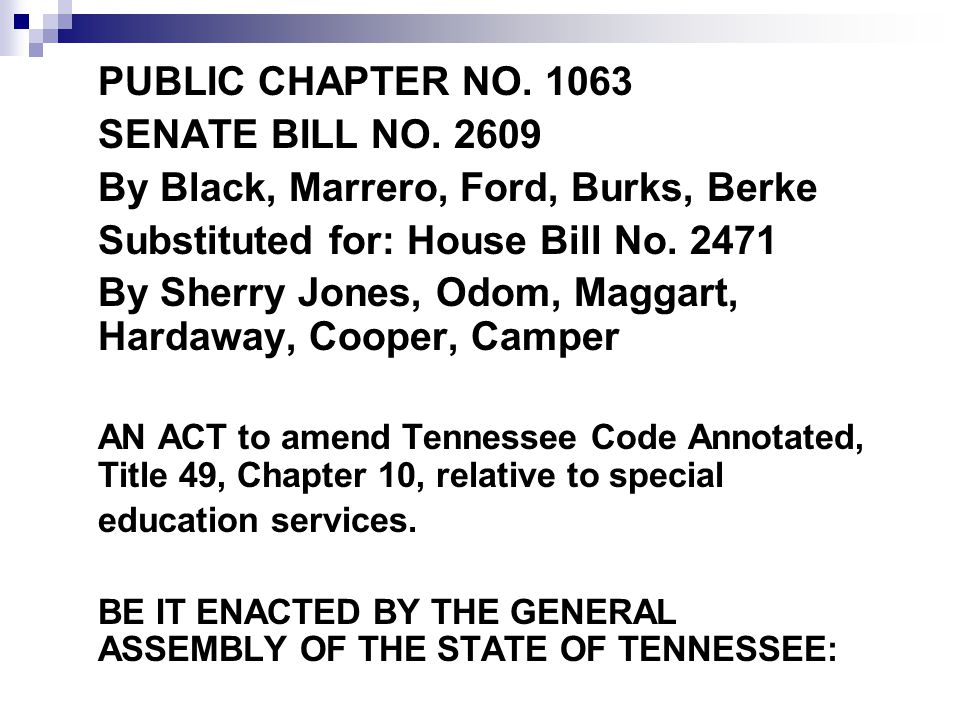 PUBLIC CHAPTER NO. 1063
SENATE BILL NO. 2609
By Black, Marrero, Ford, Burks, Berke
Substituted for: House Bill No. 2471
By Sherry Jones, Odom, Maggart, Hardaway, Cooper, Camper

AN ACT to amend Tennessee Code Annotated, Title 49, Chapter 10, relative to special education services.

BE IT ENACTED BY THE GENERAL ASSEMBLY OF THE STATE OF TENNESSEE: